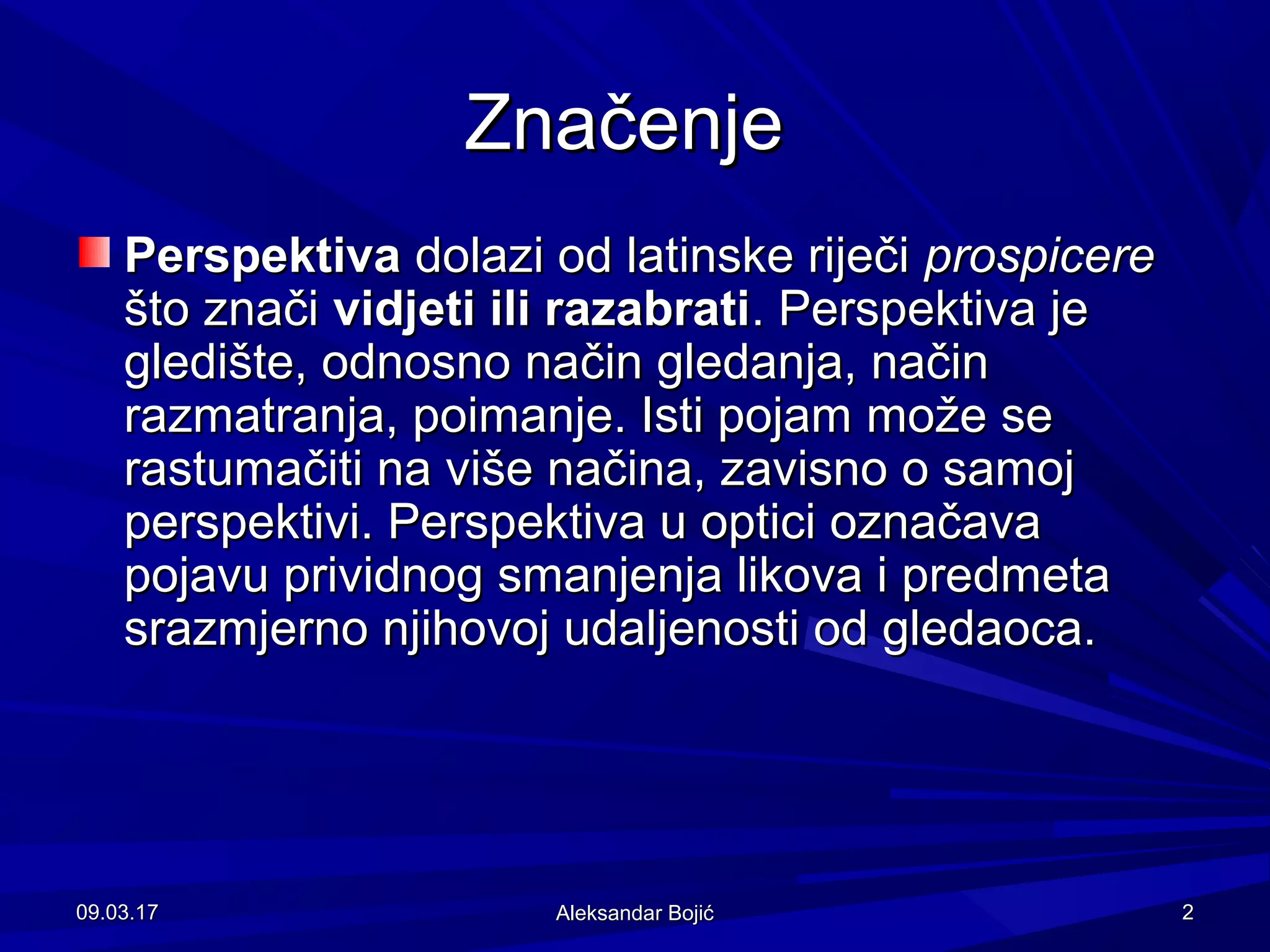 Značenje

Perspektiva dolazi od latinske riječi prospicere što znači vidjeti ili razabrati. Perspektiva je gledište, odnosno način gledanja, način razmatranja, poimanje. Isti pojam može se rastumačiti na više načina, zavisno o samoj perspektivi. Perspektiva u optici označava pojavu prividnog smanjenja likova i predmeta srazmjerno njihovoj udaljenosti od gledaoca.

09.03.17

Aleksandar Bojić

2